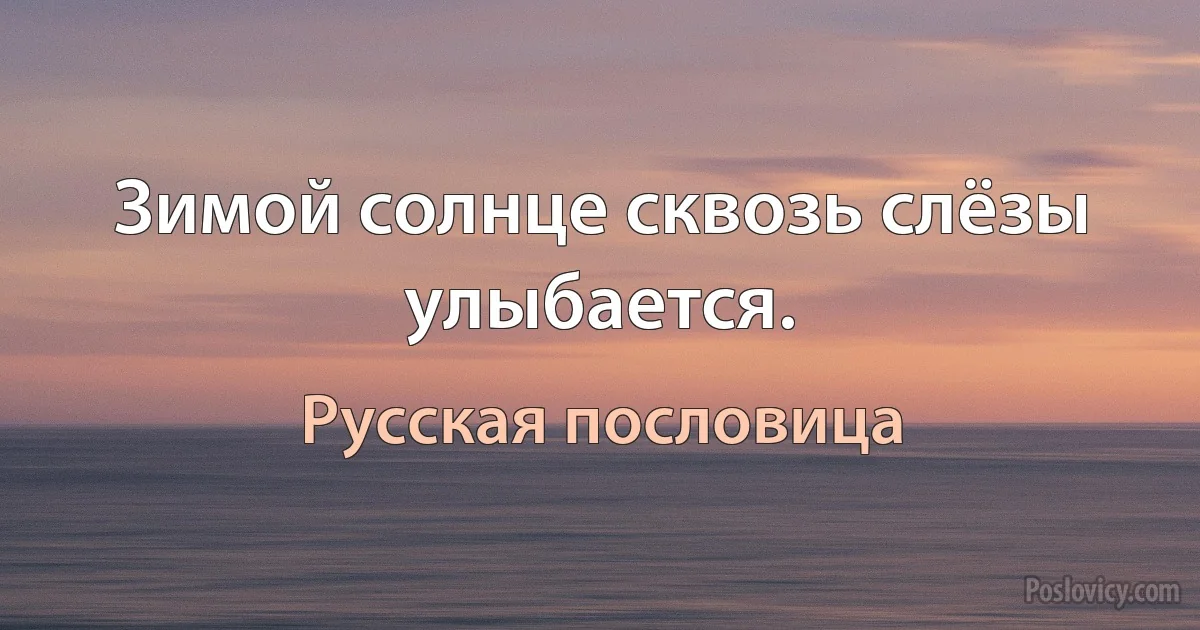 Зимой солнце сквозь слёзы улыбается.

Русская пословица

Poslovicy.com